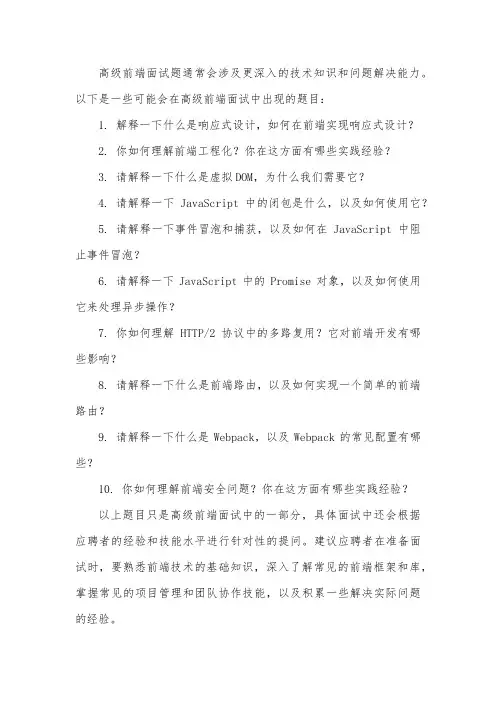 高级前端面试题通常会涉及更深入的技术知识和问题解决能力。以下是一些可能会在高级前端面试中出现的题目：

1. 解释一下什么是响应式设计，如何在前端实现响应式设计？

2. 你如何理解前端工程化？你在这方面有哪些实践经验？

3. 请解释一下什么是虚拟DOM，为什么我们需要它？

4. 请解释一下 JavaScript 中的闭包是什么，以及如何使用它？

5. 请解释一下事件冒泡和捕获，以及如何在 JavaScript 中阻止事件冒泡？

6. 请解释一下 JavaScript 中的 Promise 对象，以及如何使用它来处理异步操作？

7. 你如何理解 HTTP/2 协议中的多路复用？它对前端开发有哪些影响？

8. 请解释一下什么是前端路由，以及如何实现一个简单的前端路由？

9. 请解释一下什么是 Webpack，以及 Webpack 的常见配置有哪些？

10. 你如何理解前端安全问题？你在这方面有哪些实践经验？

以上题目只是高级前端面试中的一部分，具体面试中还会根据应聘者的经验和技能水平进行针对性的提问。建议应聘者在准备面试时，要熟悉前端技术的基础知识，深入了解常见的前端框架和库，掌握常见的项目管理和团队协作技能，以及积累一些解决实际问题的经验。